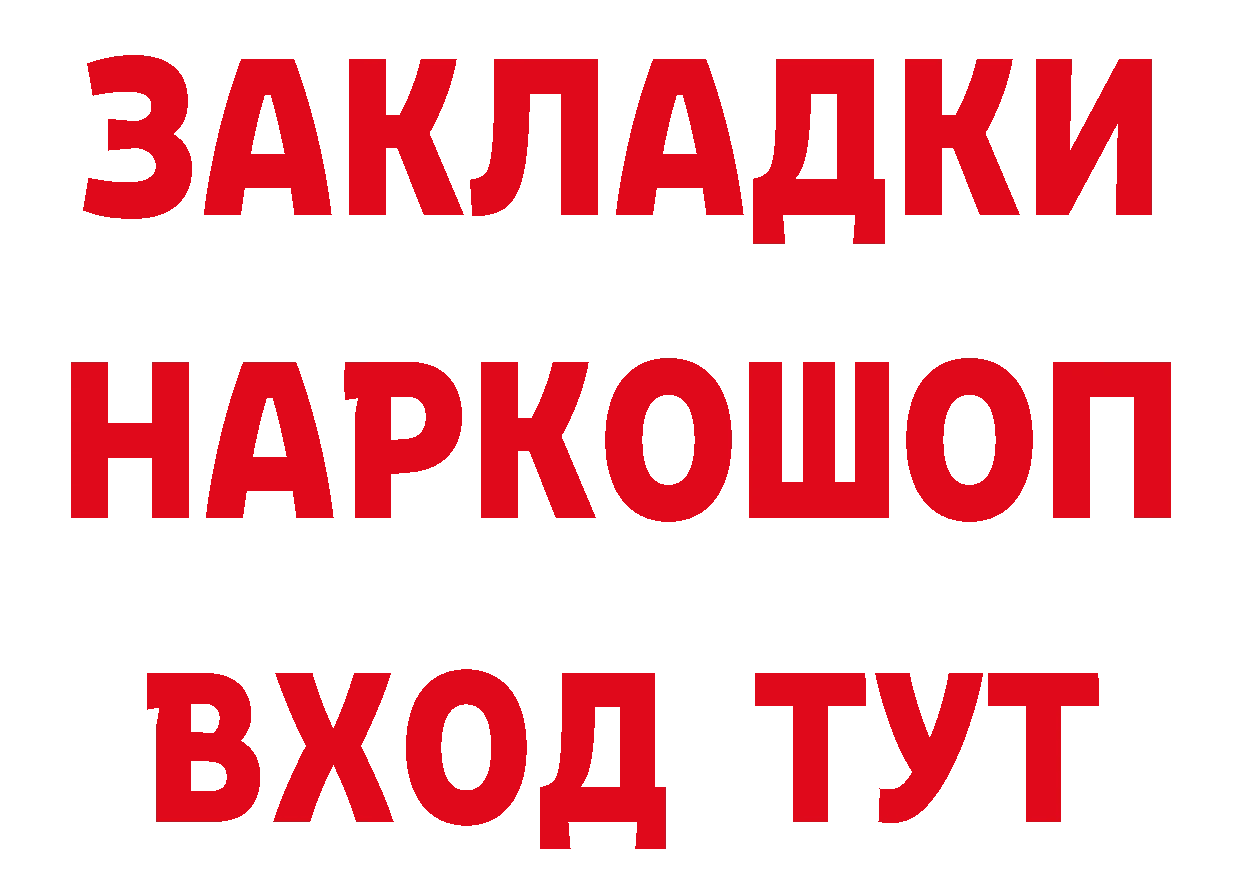 ЗАКЛАДКИ
НАРКОШОП
ВХОД ТУТ